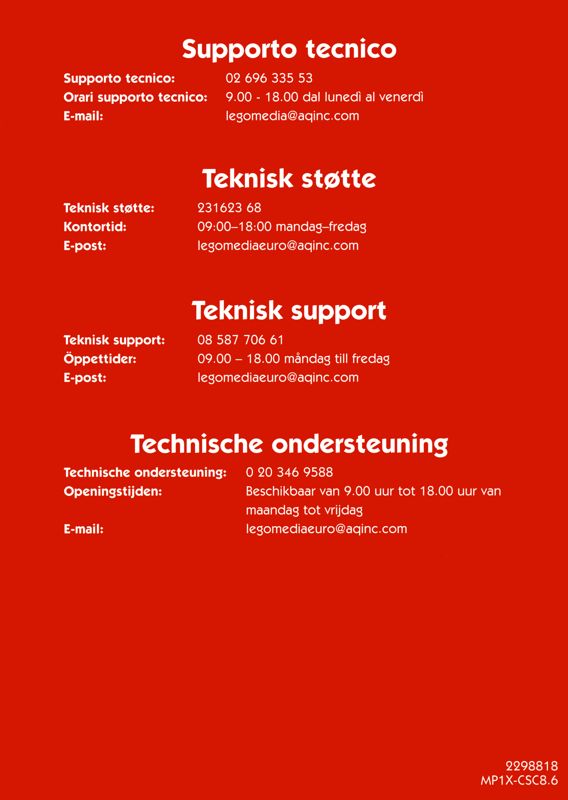 Supporto tecnico

Supporto tecnico: 02 696 335 53
Orari supporto tecnico: 9.00 - 18.00 dal lunedì al venerdì
E-mail: legomedia@aqinc.com

Teknisk støtte

Teknisk støtte: 231623 68
Kontortid: 09:00–18:00 mandag–fredag
E-post: legomediaeuro@aqinc.com

Teknisk support

Teknisk support: 08 587 706 61
Öppettider: 09.00 – 18.00 måndag till fredag
E-post: legomediaeuro@aqinc.com

Technische ondersteuning

Technische ondersteuning: 0 20 346 9588
Openingstijden: Beschikbaar van 9.00 uur tot 18.00 uur van maandag tot vrijdag
E-mail: legomediaeuro@aqinc.com

2298818
MP1X-CSC8.6